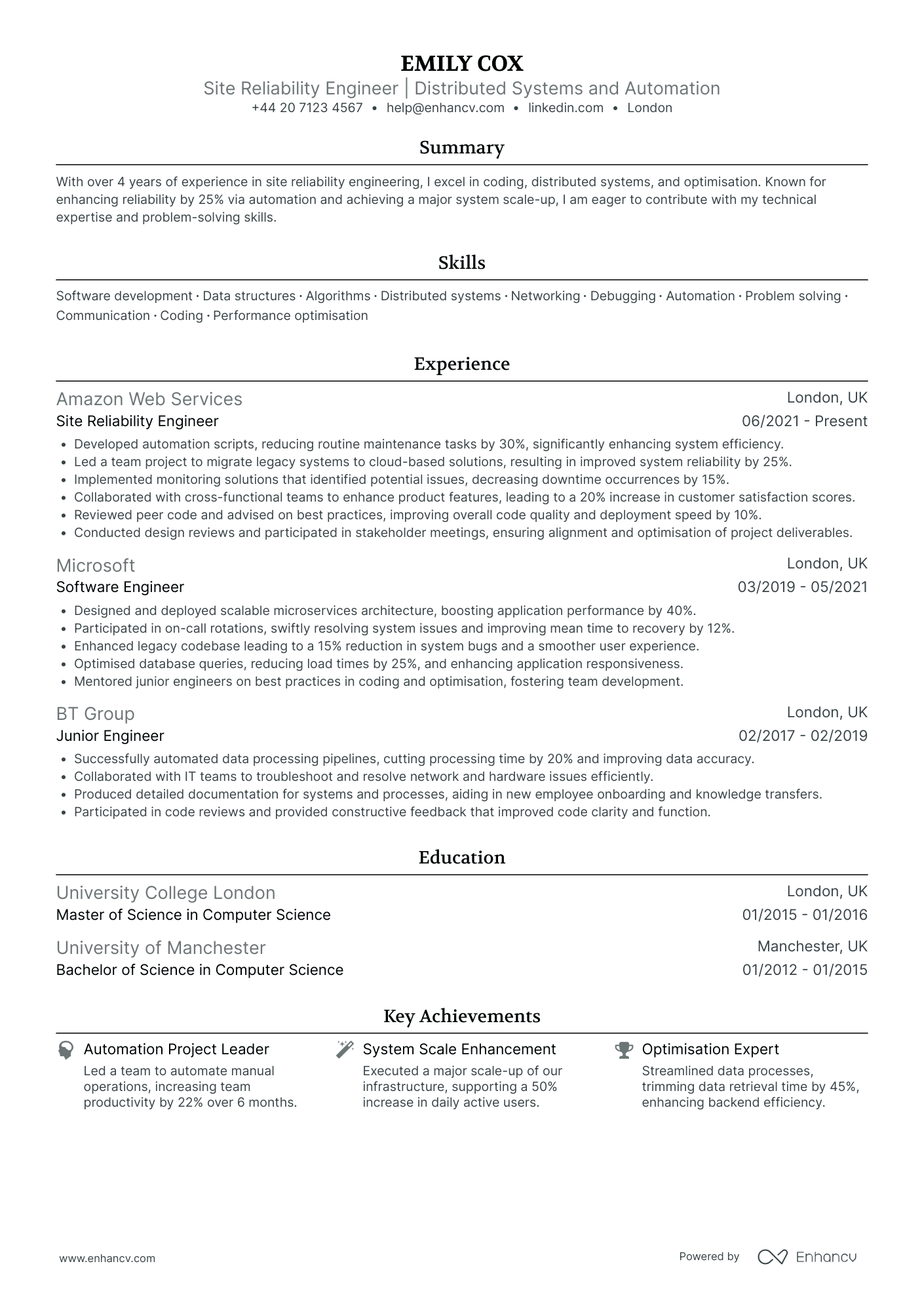 EMILY COX
Site Reliability Engineer | Distributed Systems and Automation
+44 20 7123 4567 • help@enhancv.com • linkedin.com • London

Summary

With over 4 years of experience in site reliability engineering, I excel in coding, distributed systems, and optimisation. Known for enhancing reliability by 25% via automation and achieving a major system scale-up, I am eager to contribute with my technical expertise and problem-solving skills.

Skills

Software development · Data structures · Algorithms · Distributed systems · Networking · Debugging · Automation · Problem solving · Communication · Coding · Performance optimisation

Experience

Amazon Web Services
London, UK
Site Reliability Engineer
06/2021 - Present
• Developed automation scripts, reducing routine maintenance tasks by 30%, significantly enhancing system efficiency.
• Led a team project to migrate legacy systems to cloud-based solutions, resulting in improved system reliability by 25%.
• Implemented monitoring solutions that identified potential issues, decreasing downtime occurrences by 15%.
• Collaborated with cross-functional teams to enhance product features, leading to a 20% increase in customer satisfaction scores.
• Reviewed peer code and advised on best practices, improving overall code quality and deployment speed by 10%.
• Conducted design reviews and participated in stakeholder meetings, ensuring alignment and optimisation of project deliverables.

Microsoft
London, UK
Software Engineer
03/2019 - 05/2021
• Designed and deployed scalable microservices architecture, boosting application performance by 40%.
• Participated in on-call rotations, swiftly resolving system issues and improving mean time to recovery by 12%.
• Enhanced legacy codebase leading to a 15% reduction in system bugs and a smoother user experience.
• Optimised database queries, reducing load times by 25%, and enhancing application responsiveness.
• Mentored junior engineers on best practices in coding and optimisation, fostering team development.

BT Group
London, UK
Junior Engineer
02/2017 - 02/2019
• Successfully automated data processing pipelines, cutting processing time by 20% and improving data accuracy.
• Collaborated with IT teams to troubleshoot and resolve network and hardware issues efficiently.
• Produced detailed documentation for systems and processes, aiding in new employee onboarding and knowledge transfers.
• Participated in code reviews and provided constructive feedback that improved code clarity and function.

Education

University College London
London, UK
Master of Science in Computer Science
01/2015 - 01/2016

University of Manchester
Manchester, UK
Bachelor of Science in Computer Science
01/2012 - 01/2015

Key Achievements

Automation Project Leader
Led a team to automate manual operations, increasing team productivity by 22% over 6 months.

System Scale Enhancement
Executed a major scale-up of our infrastructure, supporting a 50% increase in daily active users.

Optimisation Expert
Streamlined data processes, trimming data retrieval time by 45%, enhancing backend efficiency.

www.enhancv.com
Powered by Enhancv